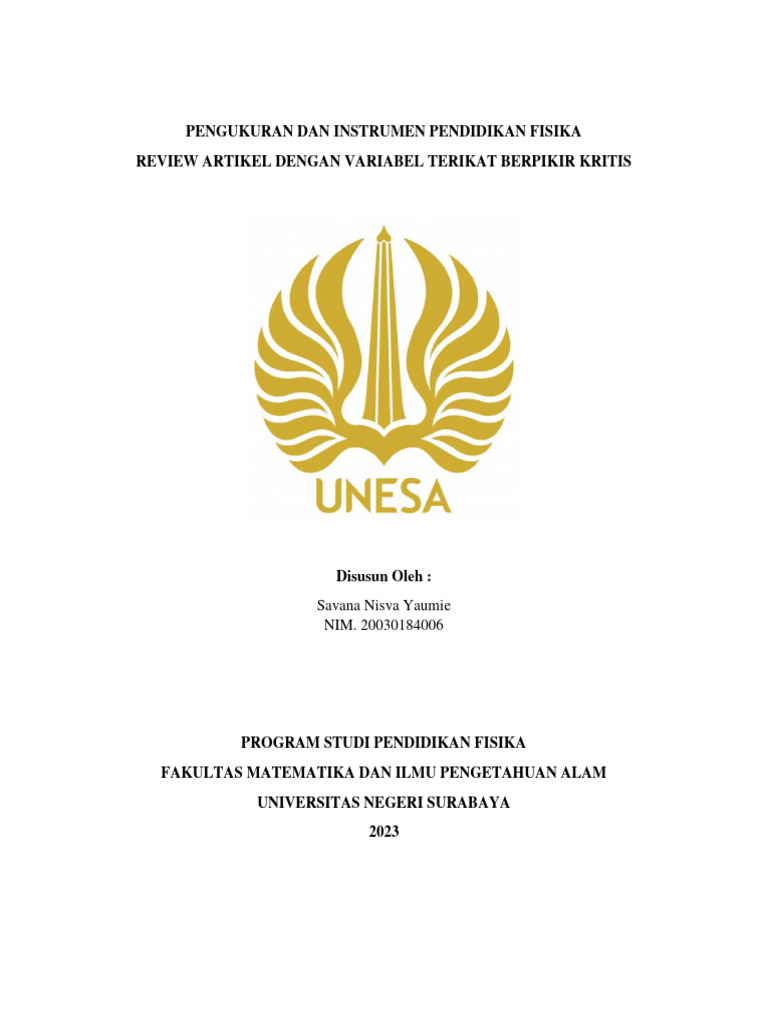 PENGUKURAN DAN INSTRUMEN PENDIDIKAN FISIKA
REVIEW ARTIKEL DENGAN VARIABEL TERIKAT BERPIKIR KRITIS

UNESA

Disusun Oleh :

Savana Nisva Yaumie
NIM. 20030184006

PROGRAM STUDI PENDIDIKAN FISIKA
FAKULTAS MATEMATIKA DAN ILMU PENGETAHUAN ALAM
UNIVERSITAS NEGERI SURABAYA
2023